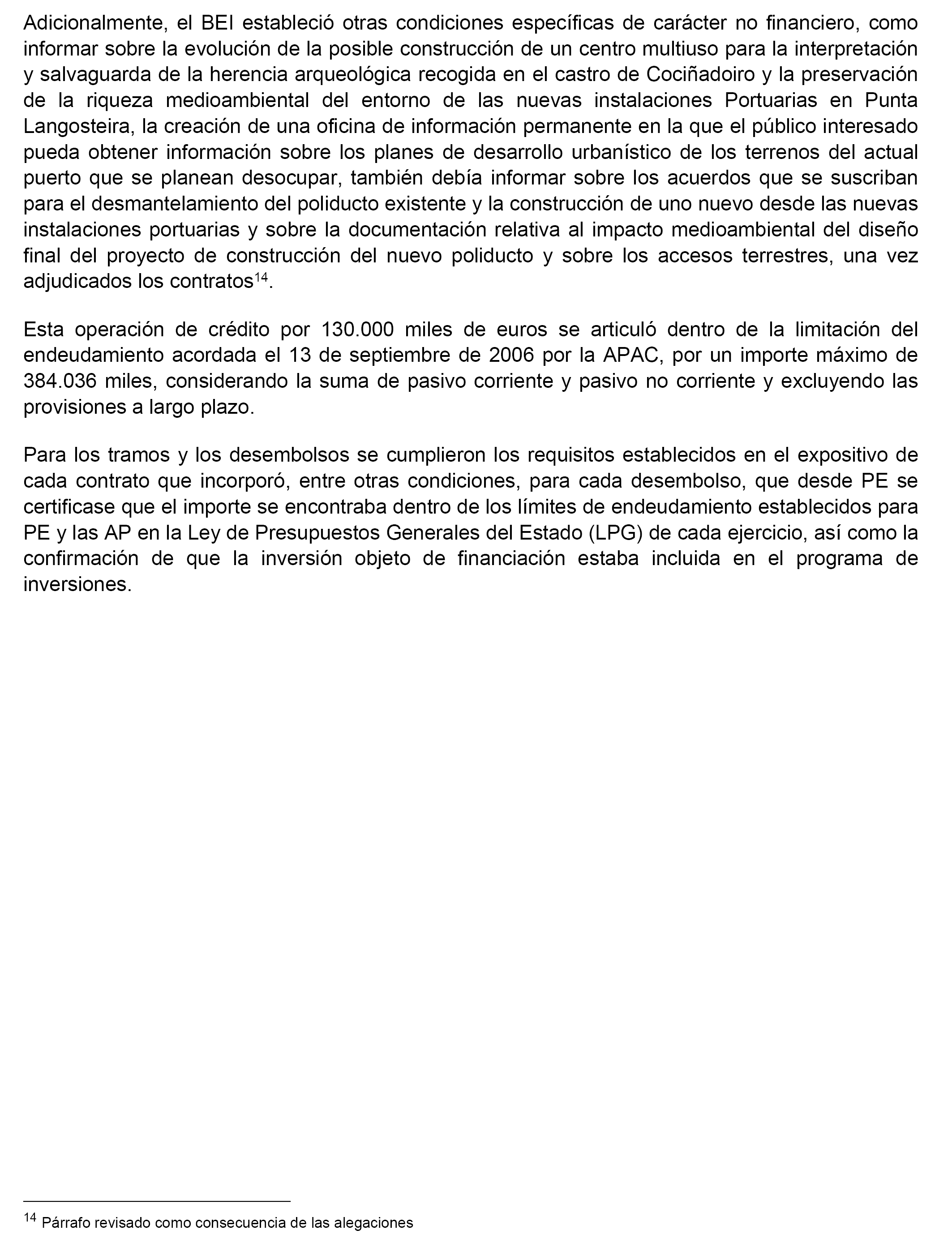 Adicionalmente, el BEI estableció otras condiciones específicas de carácter no financiero, como informar sobre la evolución de la posible construcción de un centro multiuso para la interpretación y salvaguarda de la herencia arqueológica recogida en el castro de Cociñadoiro y la preservación de la riqueza medioambiental del entorno de las nuevas instalaciones Portuarias en Punta Langosteira, la creación de una oficina de información permanente en la que el público interesado pueda obtener información sobre los planes de desarrollo urbanístico de los terrenos del actual puerto que se planean desocupar, también debía informar sobre los acuerdos que se suscriban para el desmantelamiento del poliducto existente y la construcción de uno nuevo desde las nuevas instalaciones portuarias y sobre la documentación relativa al impacto medioambiental del diseño final del proyecto de construcción del nuevo poliducto y sobre los accesos terrestres, una vez adjudicados los contratos$^{14}$.

Esta operación de crédito por 130.000 miles de euros se articuló dentro de la limitación del endeudamiento acordada el 13 de septiembre de 2006 por la APAC, por un importe máximo de 384.036 miles, considerando la suma de pasivo corriente y pasivo no corriente y excluyendo las provisiones a largo plazo.

Para los tramos y los desembolsos se cumplieron los requisitos establecidos en el expositivo de cada contrato que incorporó, entre otras condiciones, para cada desembolso, que desde PE se certificase que el importe se encontraba dentro de los límites de endeudamiento establecidos para PE y las AP en la Ley de Presupuestos Generales del Estado (LPG) de cada ejercicio, así como la confirmación de que la inversión objeto de financiación estaba incluida en el programa de inversiones.

$^{14}$ Párrafo revisado como consecuencia de las alegaciones